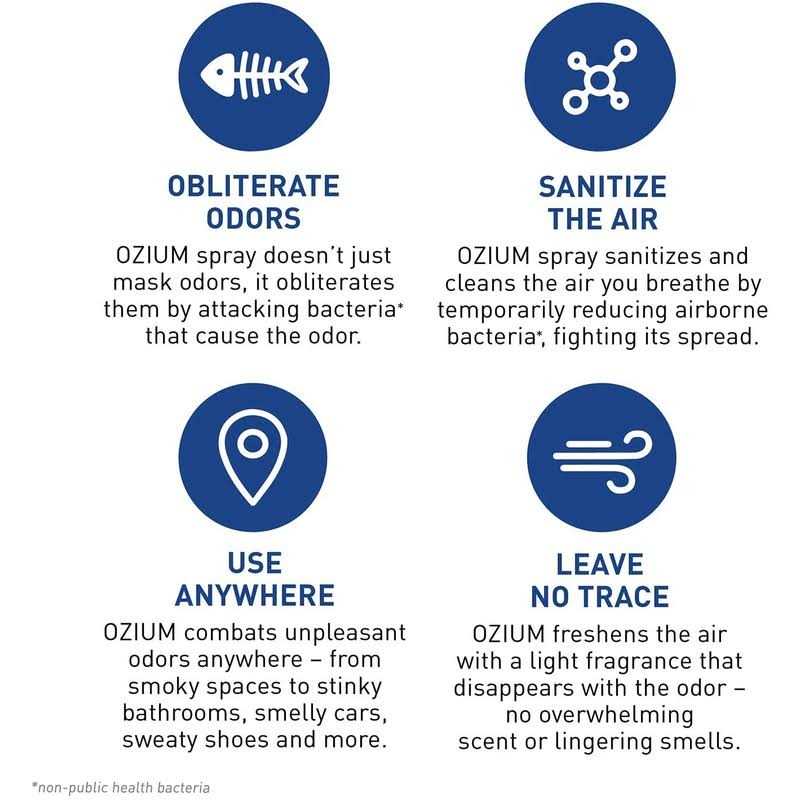 OBLITERATE
ODORS

OZIUM spray doesn't just mask odors, it obliterates them by attacking bacteria* that cause the odor.

SANITIZE
THE AIR

OZIUM spray sanitizes and cleans the air you breathe by temporarily reducing airborne bacteria*, fighting its spread.

USE
ANYWHERE

OZIUM combats unpleasant odors anywhere – from smoky spaces to stinky bathrooms, smelly cars, sweaty shoes and more.

LEAVE
NO TRACE

OZIUM freshens the air with a light fragrance that disappears with the odor – no overwhelming scent or lingering smells.

*non-public health bacteria